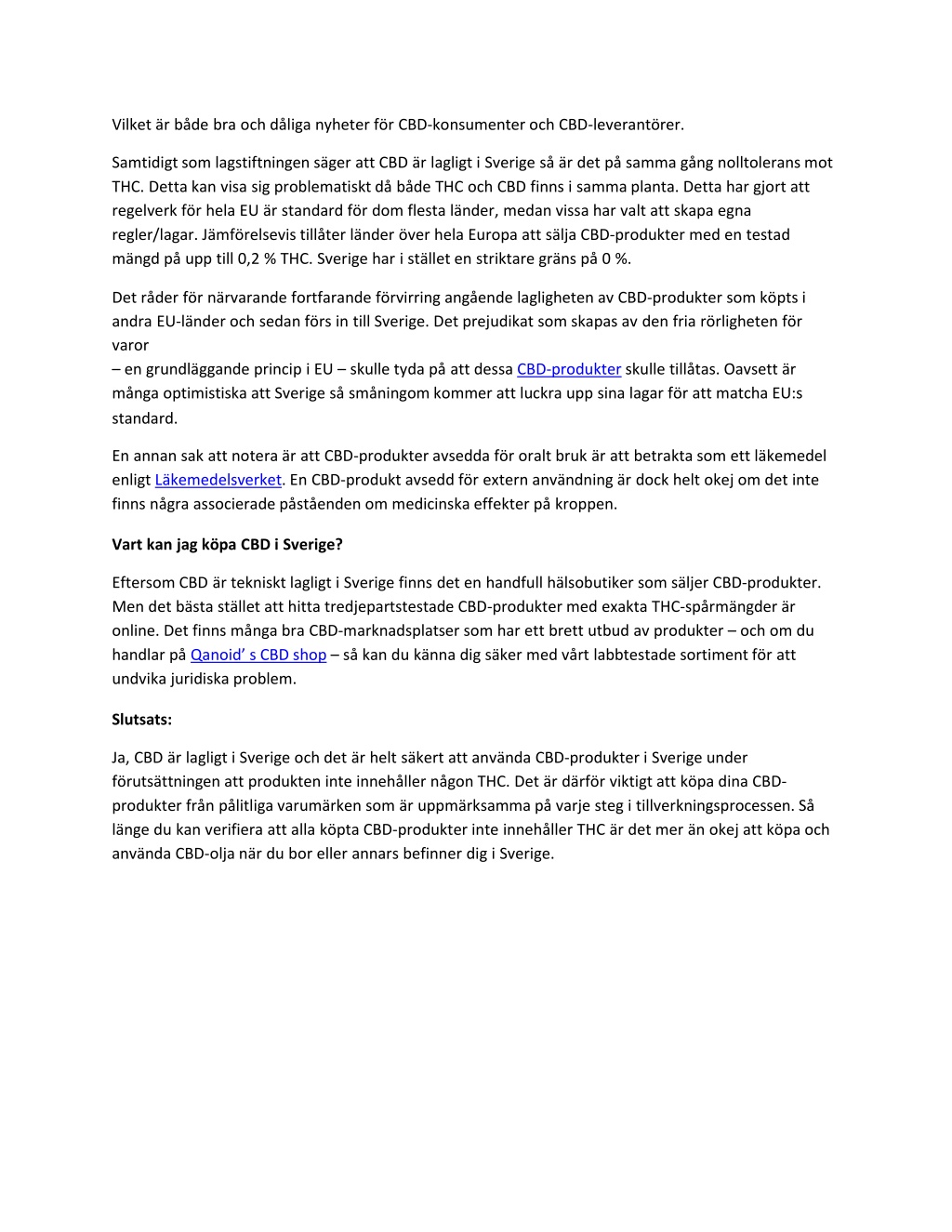 Vilket är både bra och dåliga nyheter för CBD-konsumenter och CBD-leverantörer.

Samtidigt som lagstiftningen säger att CBD är lagligt i Sverige så är det på samma gång nolltolerans mot THC. Detta kan visa sig problematiskt då både THC och CBD finns i samma planta. Detta har gjort att regelverk för hela EU är standard för dom flesta länder, medan vissa har valt att skapa egna regler/lagar. Jämförelsevis tillåter länder över hela Europa att sälja CBD-produkter med en testad mängd på upp till 0,2 % THC. Sverige har i stället en striktare gräns på 0 %.

Det råder för närvarande fortfarande förvirring angående lagligheten av CBD-produkter som köpts i andra EU-länder och sedan förs in till Sverige. Det prejudikat som skapas av den fria rörligheten för varor
– en grundläggande princip i EU – skulle tyda på att dessa CBD-produkter skulle tillåtas. Oavsett är många optimistiska att Sverige så småningom kommer att luckra upp sina lagar för att matcha EU:s standard.

En annan sak att notera är att CBD-produkter avsedda för oralt bruk är att betrakta som ett läkemedel enligt Läkemedelsverket. En CBD-produkt avsedd för extern användning är dock helt okej om det inte finns några associerade påståenden om medicinska effekter på kroppen.

Vart kan jag köpa CBD i Sverige?

Eftersom CBD är tekniskt lagligt i Sverige finns det en handfull hälsobutiker som säljer CBD-produkter. Men det bästa stället att hitta tredjepartstestade CBD-produkter med exakta THC-spårmängder är online. Det finns många bra CBD-marknadsplatser som har ett brett utbud av produkter – och om du handlar på Qanoid' s CBD shop – så kan du känna dig säker med vårt labbtestade sortiment för att undvika juridiska problem.

Slutsats:

Ja, CBD är lagligt i Sverige och det är helt säkert att använda CBD-produkter i Sverige under förutsättningen att produkten inte innehåller någon THC. Det är därför viktigt att köpa dina CBD-produkter från pålitliga varumärken som är uppmärksamma på varje steg i tillverkningsprocessen. Så länge du kan verifiera att alla köpta CBD-produkter inte innehåller THC är det mer än okej att köpa och använda CBD-olja när du bor eller annars befinner dig i Sverige.